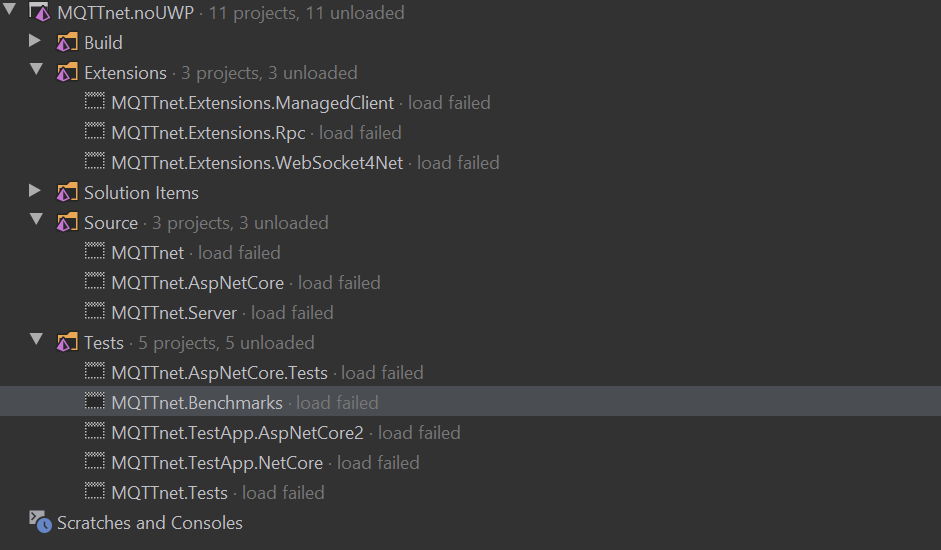 MQTTnet.noUWP · 11 projects, 11 unloaded
Build
Extensions · 3 projects, 3 unloaded
MQTTnet.Extensions.ManagedClient · load failed
MQTTnet.Extensions.Rpc · load failed
MQTTnet.Extensions.WebSocket4Net · load failed
Solution Items
Source · 3 projects, 3 unloaded
MQTTnet · load failed
MQTTnet.AspNetCore · load failed
MQTTnet.Server · load failed
Tests · 5 projects, 5 unloaded
MQTTnet.AspNetCore.Tests · load failed
MQTTnet.Benchmarks · load failed
MQTTnet.TestApp.AspNetCore2 · load failed
MQTTnet.TestApp.NetCore · load failed
MQTTnet.Tests · load failed
Scratches and Consoles